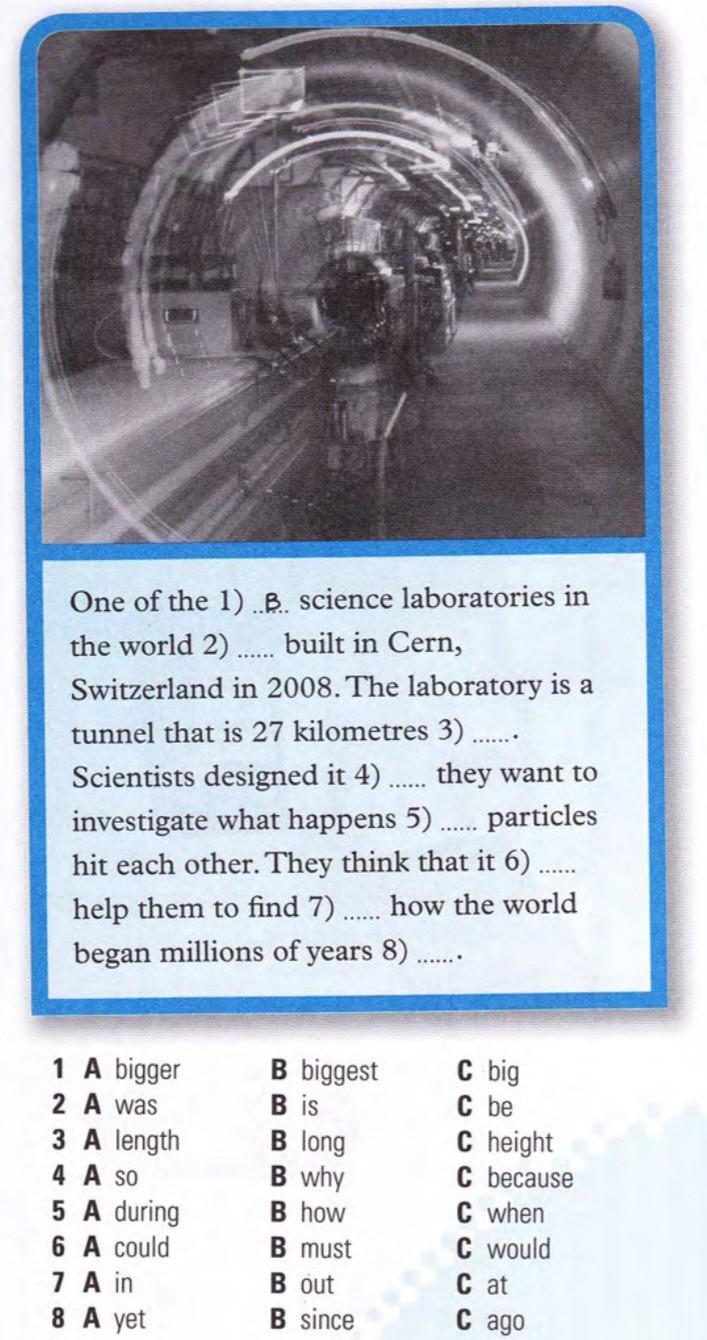 One of the 1) B science laboratories in the world 2) ____ built in Cern, Switzerland in 2008. The laboratory is a tunnel that is 27 kilometres 3) ____. Scientists designed it 4) ____ they want to investigate what happens 5) ____ particles hit each other. They think that it 6) ____ help them to find 7) ____ how the world began millions of years 8) ____.

1 A bigger B biggest C big
2 A was B is C be
3 A length B long C height
4 A so B why C because
5 A during B how C when
6 A could B must C would
7 A in B out C at
8 A yet B since C ago